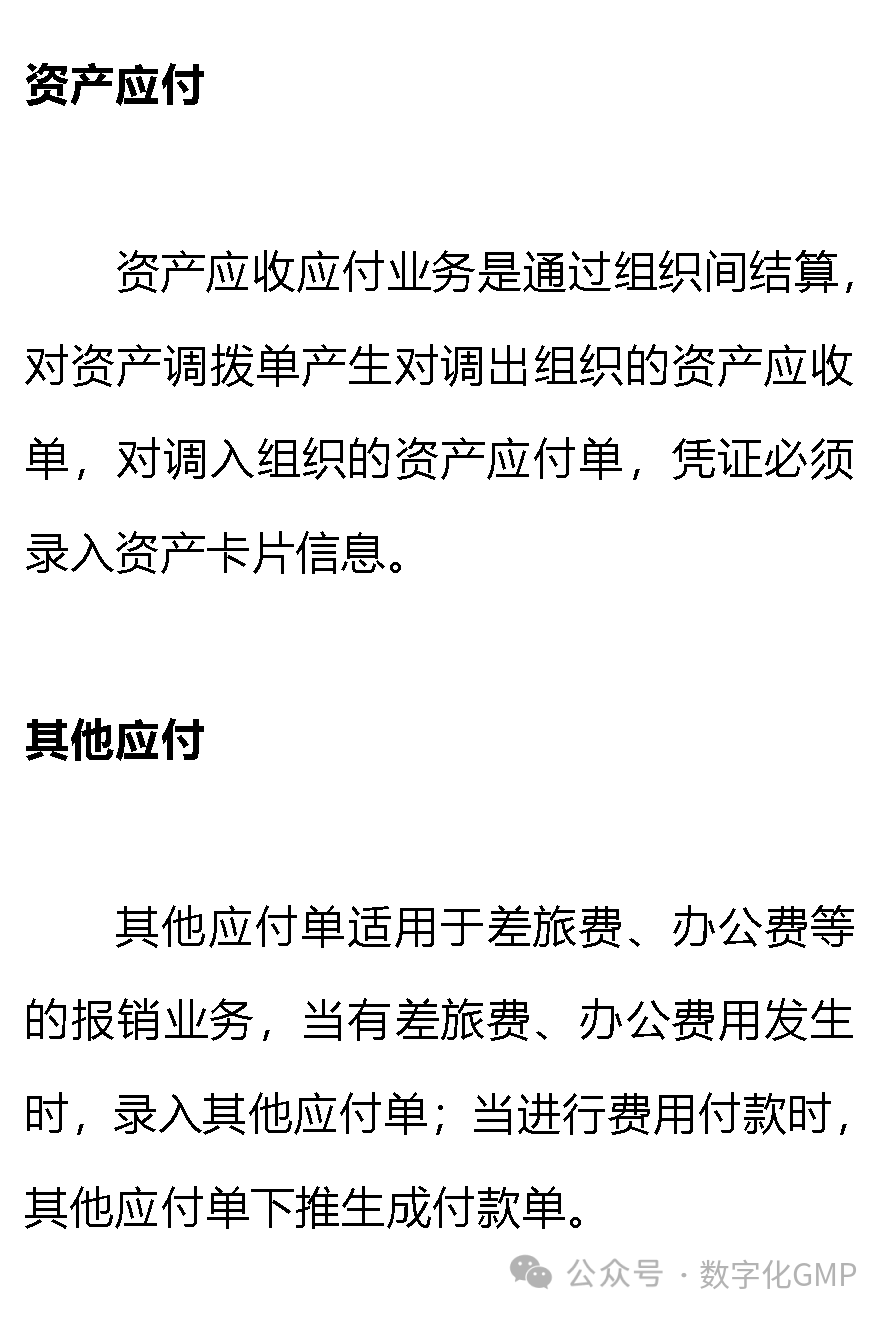 资产应付

资产应收应付业务是通过组织间结算，对资产调拨单产生对调出组织的资产应收单，对调入组织的资产应付单，凭证必须录入资产卡片信息。

其他应付

其他应付单适用于差旅费、办公费等的报销业务，当有差旅费、办公费用发生时，录入其他应付单；当进行费用付款时，其他应付单下推生成付款单。

公众号 · 数字化GMP